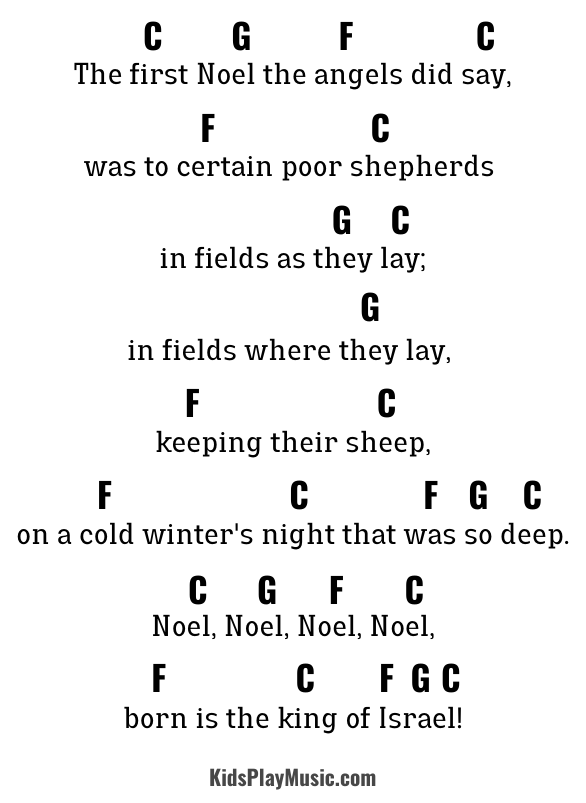 C G F C
The first Noel the angels did say,

F C
was to certain poor shepherds

G C
in fields as they lay;

G
in fields where they lay,

F C
keeping their sheep,

F C F G C
on a cold winter's night that was so deep.

C G F C
Noel, Noel, Noel, Noel,

F C F G C
born is the king of Israel!

KidsPlayMusic.com